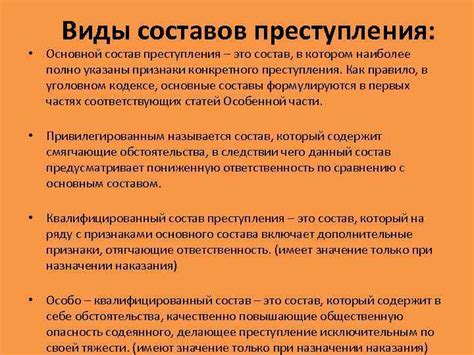 Виды составов преступления:

• Основной состав преступления – это состав, в котором наиболее полно указаны признаки конкретного преступления. Как правило, в уголовном кодексе, основные составы формулируются в первых частях соответствующих статей Особенной части.

• Привилегированным называется состав, который содержит смягчающие обстоятельства, в следствии чего данный состав предусматривает пониженную ответственность по сравнению с основным составом.

• Квалифицированный состав преступления – это состав, который на ряду с признаками основного состава включает дополнительные признаки, отягчающие ответственность. (имеет значение только при назначении наказания)

• Особо – квалифицированный состав – это состав, который содержит в себе обстоятельства, качественно повышающие общественную опасность содеянного, делающее преступление исключительным по своей тяжести. (имеют значение только при назначении наказания)